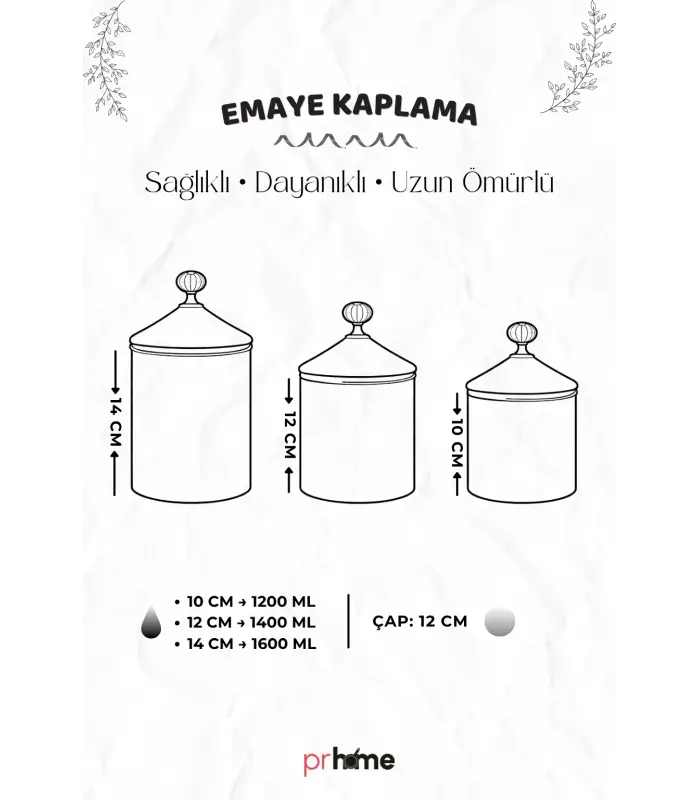 EMAYE KAPLAMA

Sağlıklı • Dayanıklı • Uzun Ömürlü

14 CM

12 CM

10 CM

• 10 CM → 1200 ML
• 12 CM → 1400 ML
• 14 CM → 1600 ML

ÇAP: 12 CM

prhome